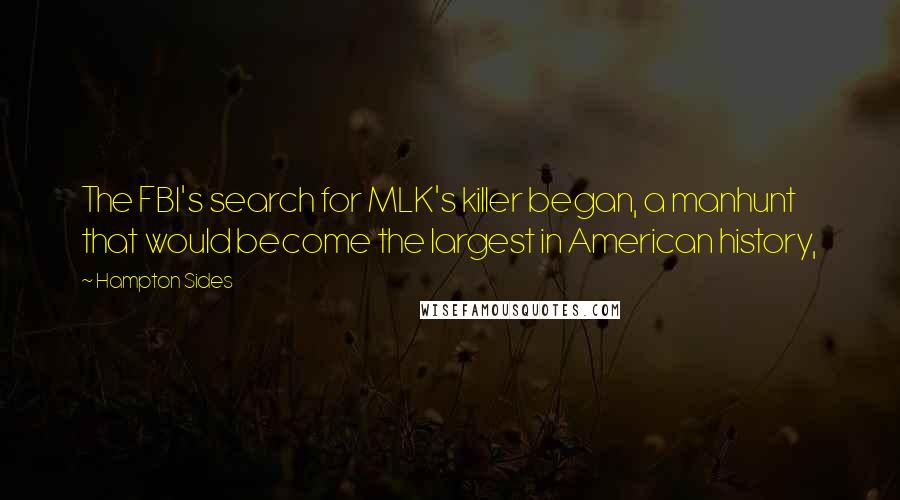 The FBI's search for MLK's killer began, a manhunt that would become the largest in American history,

~ Hampton Sides

WISEFAMOUSQUOTES.COM